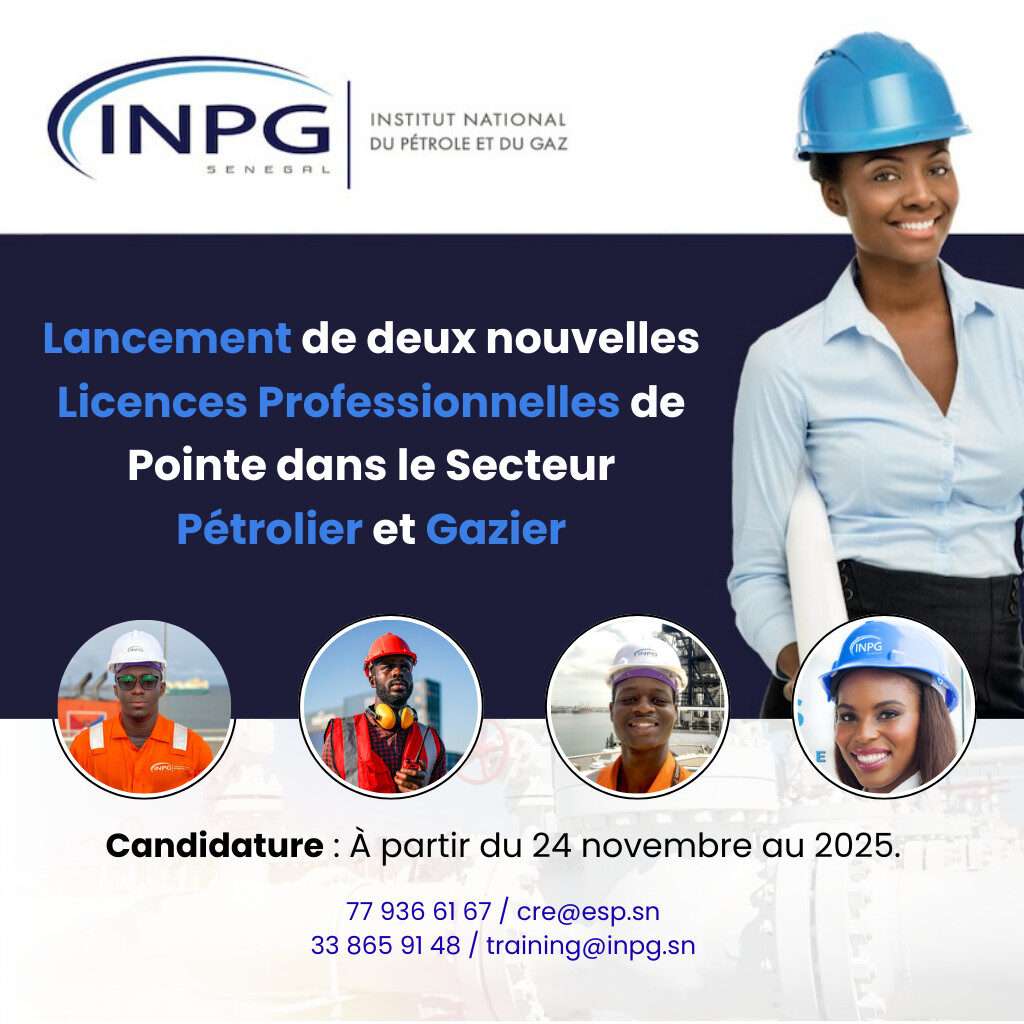 INPG
SENEGAL

INSTITUT NATIONAL
DU PÉTROLE ET DU GAZ

Lancement de deux nouvelles Licences Professionnelles de Pointe dans le Secteur Pétrolier et Gazier

Candidature : À partir du 24 novembre au 2025.

77 936 61 67 / cre@esp.sn
33 865 91 48 / training@inpg.sn